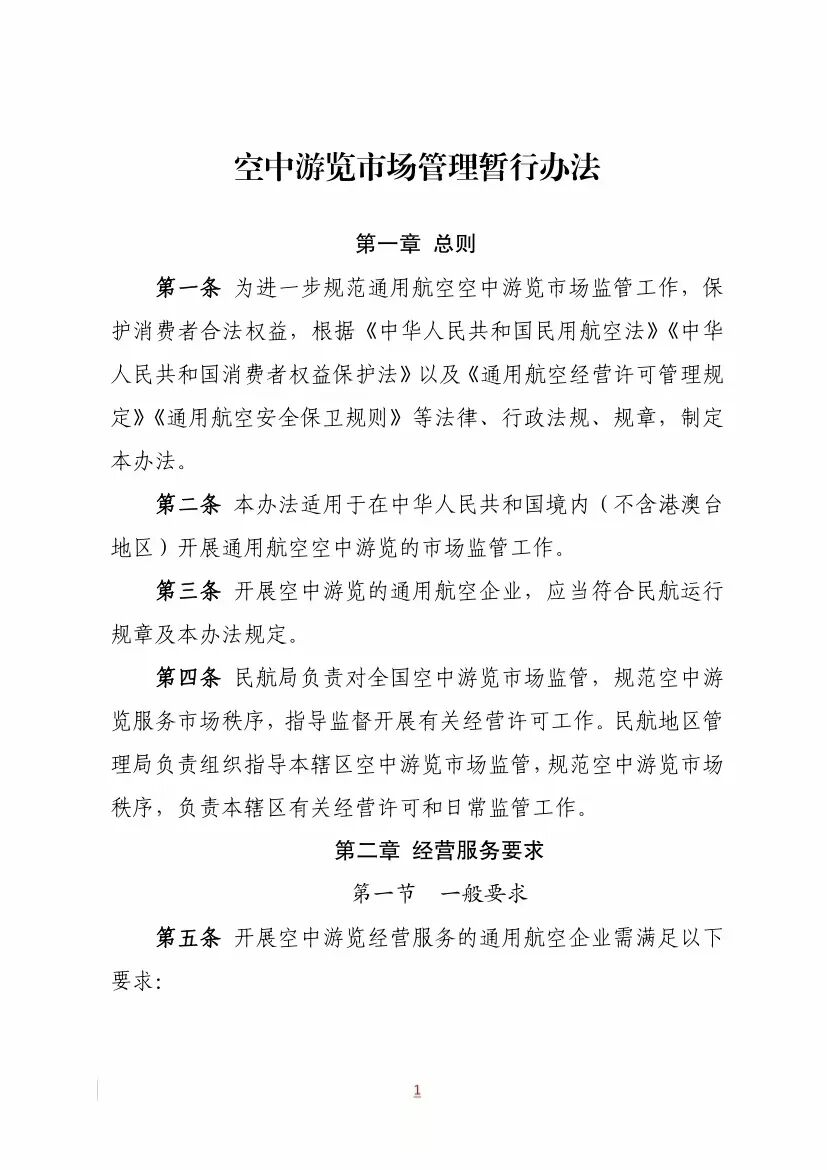 空中游览市场管理暂行办法

第一章 总则

第一条 为进一步规范通用航空空中游览市场监管工作，保护消费者合法权益，根据《中华人民共和国民用航空法》《中华人民共和国消费者权益保护法》以及《通用航空经营许可管理规定》《通用航空安全保卫规则》等法律、行政法规、规章，制定本办法。

第二条 本办法适用于在中华人民共和国境内（不含港澳台地区）开展通用航空空中游览的市场监管工作。

第三条 开展空中游览的通用航空企业，应当符合民航运行规章及本办法规定。

第四条 民航局负责对全国空中游览市场监管，规范空中游览服务市场秩序，指导监督开展有关经营许可工作。民航地区管理局负责组织指导本辖区空中游览市场监管，规范空中游览市场秩序，负责本辖区有关经营许可和日常监管工作。

第二章 经营服务要求

第一节 一般要求

第五条 开展空中游览经营服务的通用航空企业需满足以下要求：

1